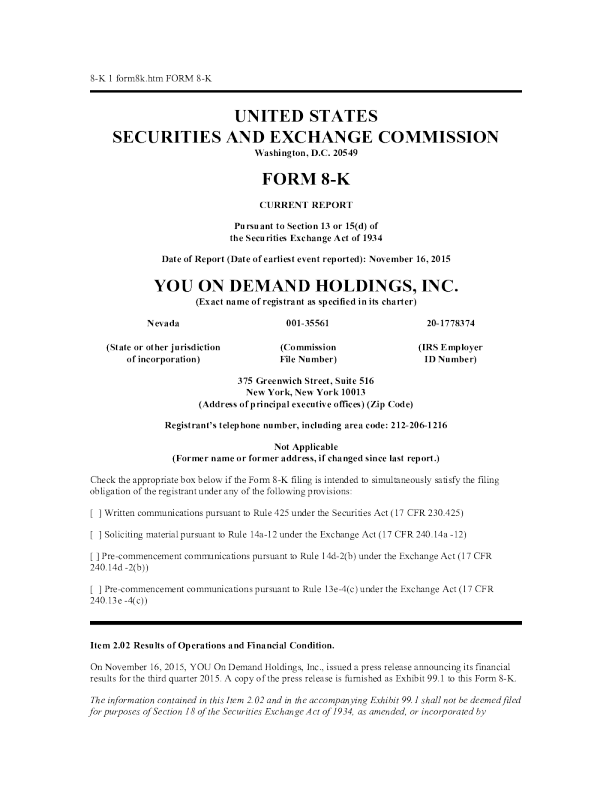 8-K 1 form8k.htm FORM 8-K

UNITED STATES
SECURITIES AND EXCHANGE COMMISSION
Washington, D.C. 20549

FORM 8-K

CURRENT REPORT

Pursuant to Section 13 or 15(d) of
the Securities Exchange Act of 1934

Date of Report (Date of earliest event reported): November 16, 2015

YOU ON DEMAND HOLDINGS, INC.
(Exact name of registrant as specified in its charter)

| Nevada | 001-35561 | 20-1778374 |
|---|---|---|
| (State or other jurisdiction of incorporation) | (Commission File Number) | (IRS Employer ID Number) |

375 Greenwich Street, Suite 516
New York, New York 10013
(Address of principal executive offices) (Zip Code)

Registrant's telephone number, including area code: 212-206-1216

Not Applicable
(Former name or former address, if changed since last report.)

Check the appropriate box below if the Form 8-K filing is intended to simultaneously satisfy the filing obligation of the registrant under any of the following provisions:

[ ] Written communications pursuant to Rule 425 under the Securities Act (17 CFR 230.425)

[ ] Soliciting material pursuant to Rule 14a-12 under the Exchange Act (17 CFR 240.14a -12)

[ ] Pre-commencement communications pursuant to Rule 14d-2(b) under the Exchange Act (17 CFR 240.14d -2(b))

[ ] Pre-commencement communications pursuant to Rule 13e-4(c) under the Exchange Act (17 CFR 240.13e -4(c))

Item 2.02 Results of Operations and Financial Condition.

On November 16, 2015, YOU On Demand Holdings, Inc., issued a press release announcing its financial results for the third quarter 2015. A copy of the press release is furnished as Exhibit 99.1 to this Form 8-K.

The information contained in this Item 2.02 and in the accompanying Exhibit 99.1 shall not be deemed filed for purposes of Section 18 of the Securities Exchange Act of 1934, as amended, or incorporated by